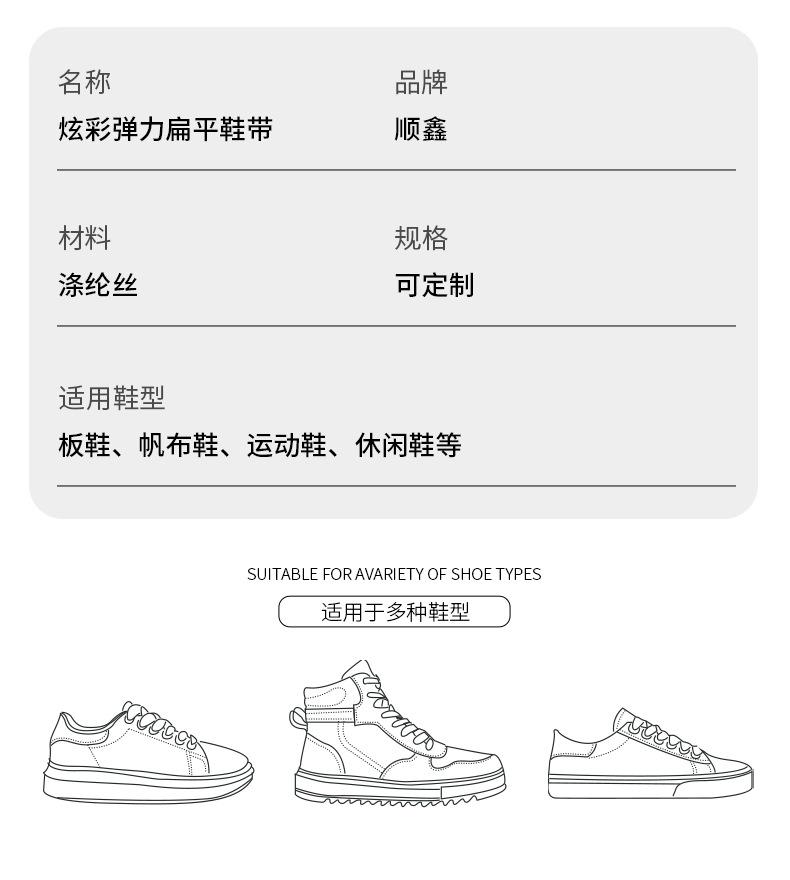 名称
炫彩弹力扁平鞋带

品牌
顺鑫

材料
涤纶丝

规格
可定制

适用鞋型
板鞋、帆布鞋、运动鞋、休闲鞋等

SUITABLE FOR AVARIETY OF SHOE TYPES

适用于多种鞋型